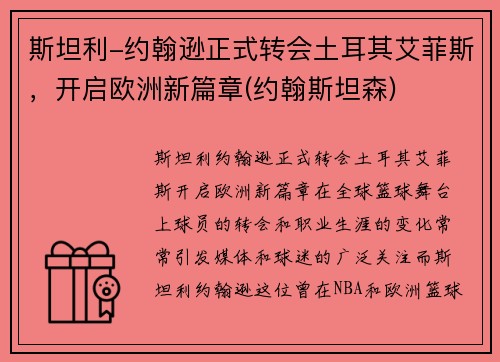 斯坦利-约翰逊正式转会土耳其艾菲斯，开启欧洲新篇章(约翰斯坦森)

斯坦利约翰逊正式转会土耳其艾菲斯开启欧洲新篇章在全球篮球舞台上球员的转会和职业生涯的变化常常引发媒体和球迷的广泛关注而斯坦利约翰逊这位曾在NBA和欧洲篮球